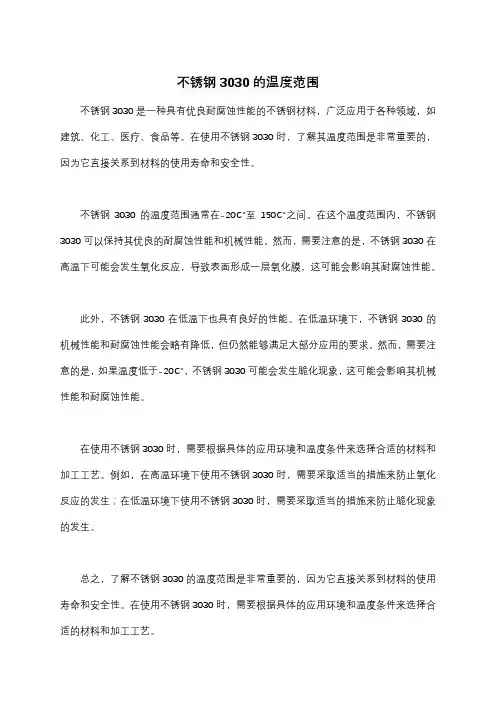 不锈钢 3030 的温度范围

不锈钢 3030 是一种具有优良耐腐蚀性能的不锈钢材料，广泛应用于各种领域，如建筑、化工、医疗、食品等。在使用不锈钢 3030 时，了解其温度范围是非常重要的，因为它直接关系到材料的使用寿命和安全性。

不锈钢 3030 的温度范围通常在-20C°至 150C°之间。在这个温度范围内，不锈钢 3030 可以保持其优良的耐腐蚀性能和机械性能。然而，需要注意的是，不锈钢 3030 在高温下可能会发生氧化反应，导致表面形成一层氧化膜，这可能会影响其耐腐蚀性能。

此外，不锈钢 3030 在低温下也具有良好的性能。在低温环境下，不锈钢 3030 的机械性能和耐腐蚀性能会略有降低，但仍然能够满足大部分应用的要求。然而，需要注意的是，如果温度低于-20C°，不锈钢 3030 可能会发生脆化现象，这可能会影响其机械性能和耐腐蚀性能。

在使用不锈钢 3030 时，需要根据具体的应用环境和温度条件来选择合适的材料和加工工艺。例如，在高温环境下使用不锈钢 3030 时，需要采取适当的措施来防止氧化反应的发生；在低温环境下使用不锈钢 3030 时，需要采取适当的措施来防止脆化现象的发生。

总之，了解不锈钢 3030 的温度范围是非常重要的，因为它直接关系到材料的使用寿命和安全性。在使用不锈钢 3030 时，需要根据具体的应用环境和温度条件来选择合适的材料和加工工艺。